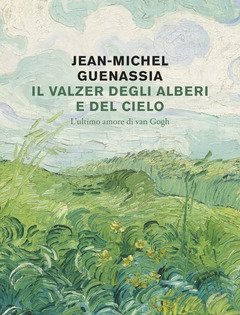 JEAN-MICHEL GUENASSIA
IL VALZER DEGLI ALBERI E DEL CIELO
L'ultimo amore di van Gogh